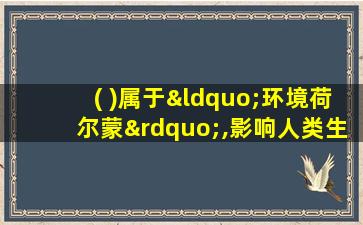 ( )属于&ldquo;环境荷尔蒙&rdquo;,影响人类生